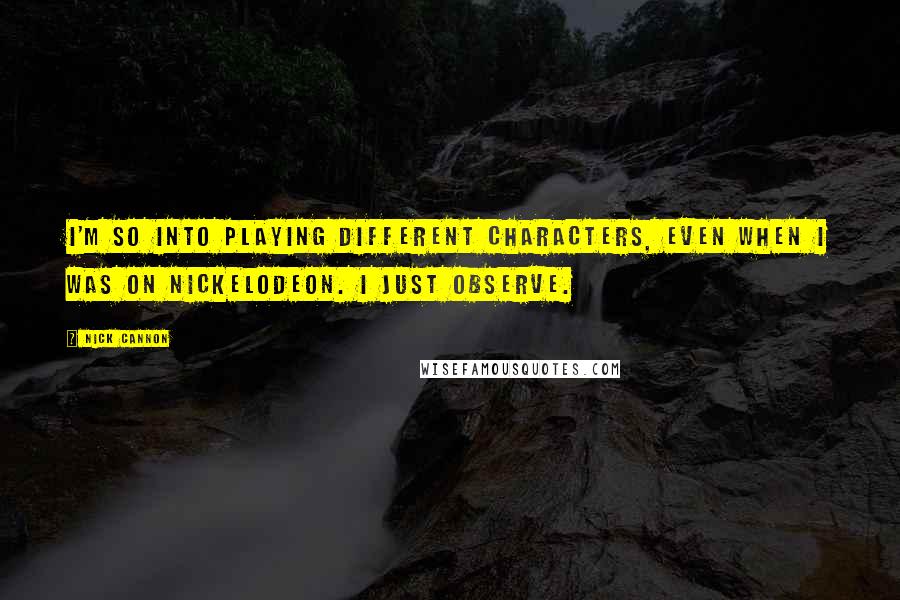 I'M SO INTO PLAYING DIFFERENT CHARACTERS, EVEN WHEN I WAS ON NICKELODEON. I JUST OBSERVE.

NICK CANNON

WISEFAMOUSQUOTES.COM